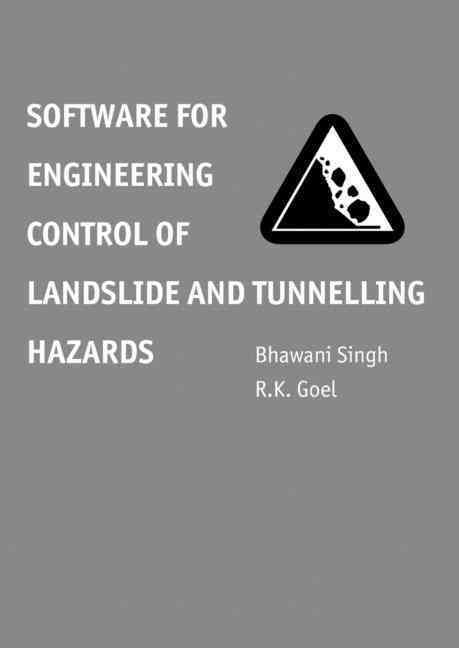 SOFTWARE FOR ENGINEERING CONTROL OF LANDSLIDE AND TUNNELLING HAZARDS

Bhawani Singh
R.K. Goel